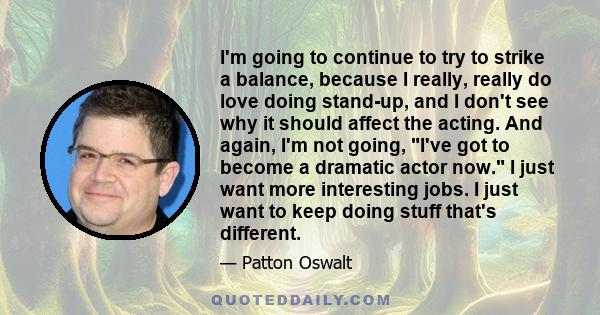 I'm going to continue to try to strike a balance, because I really, really do love doing stand-up, and I don't see why it should affect the acting. And again, I'm not going, "I've got to become a dramatic actor now." I just want more interesting jobs. I just want to keep doing stuff that's different.

— Patton Oswalt

QUOTEDDAILY.COM